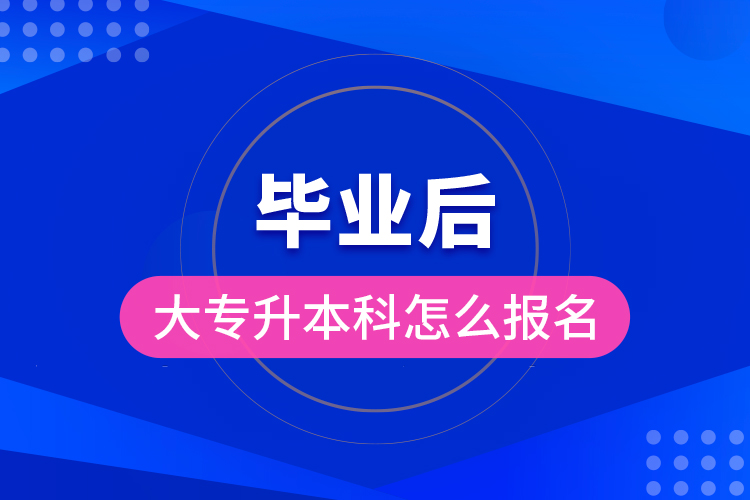 毕业后

大专升本科怎么报名